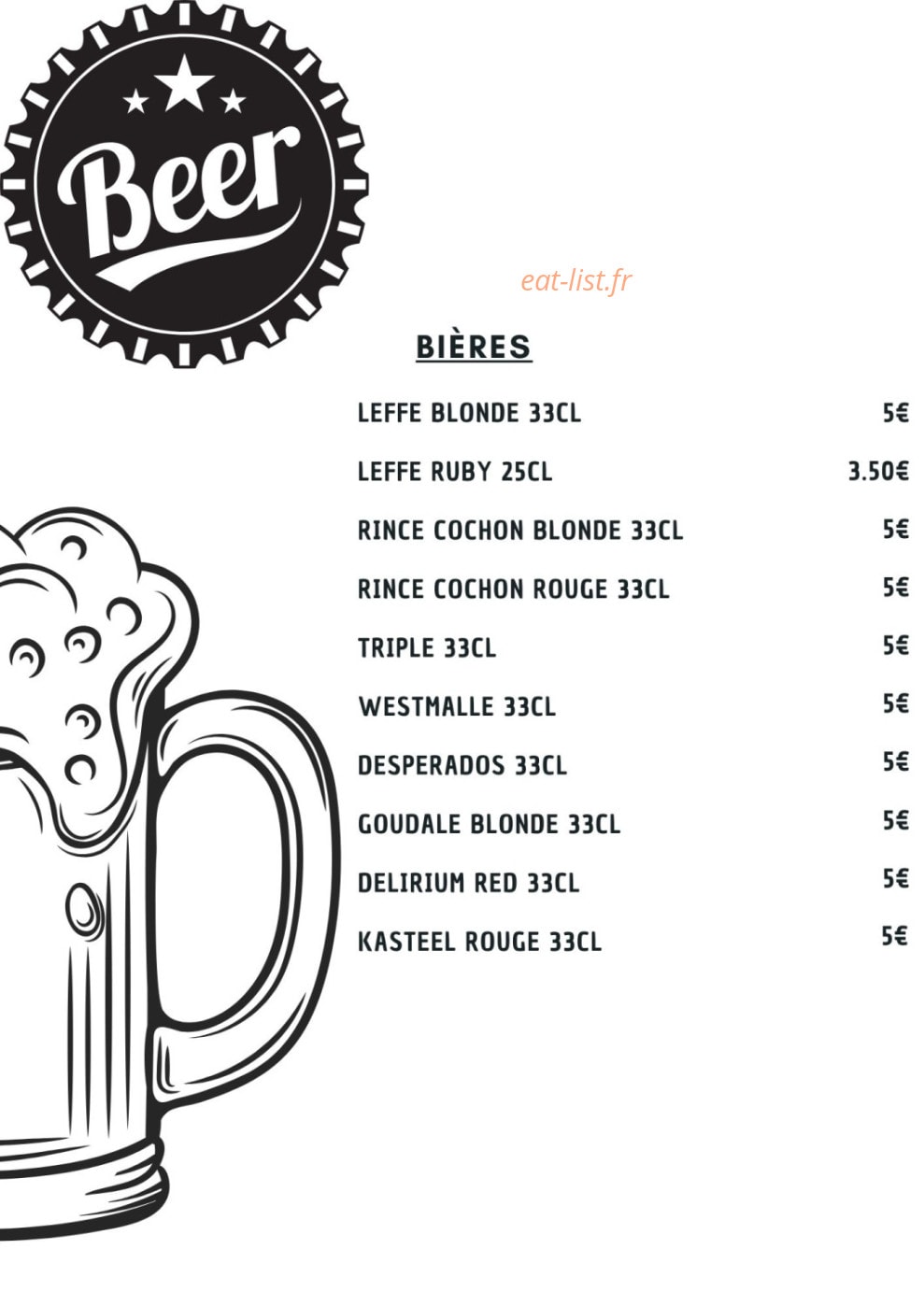 Beer

eat-list.fr

BIÈRES

LEFFE BLONDE 33CL 5€

LEFFE RUBY 25CL 3.50€

RINCE COCHON BLONDE 33CL 5€

RINCE COCHON ROUGE 33CL 5€

TRIPLE 33CL 5€

WESTMALLE 33CL 5€

DESPERADOS 33CL 5€

GOUDALE BLONDE 33CL 5€

DELIRIUM RED 33CL 5€

KASTEEL ROUGE 33CL 5€